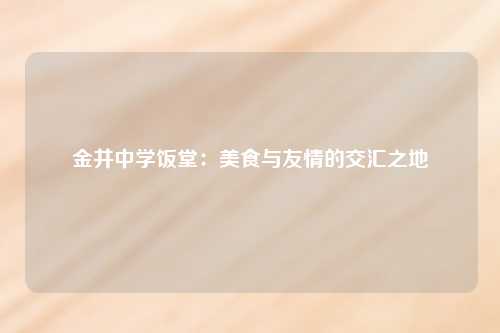 金井中学饭堂：美食与友情的交汇之地